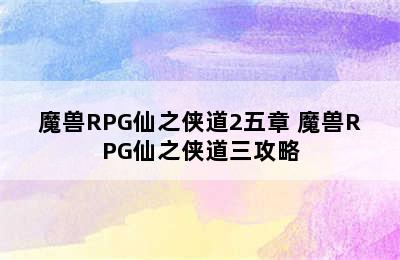 魔兽RPG仙之侠道2五章 魔兽RPG仙之侠道三攻略